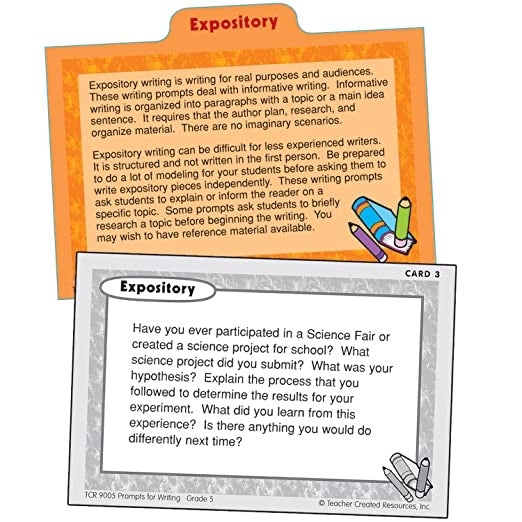 Expository

Expository writing is writing for real purposes and audiences. These writing prompts deal with informative writing. Informative writing is organized into paragraphs with a topic or a main idea sentence. It requires that the author plan, research, and organize material. There are no imaginary scenarios.

Expository writing can be difficult for less experienced writers. It is structured and not written in the first person. Be prepared to do a lot of modeling for your students before asking them to write expository pieces independently. These writing prompts ask students to explain or inform the reader on a specific topic. Some prompts ask students to briefly research a topic before beginning the writing. You may wish to have reference material available.

CARD 3

Expository

Have you ever participated in a Science Fair or created a science project for school? What science project did you submit? What was your hypothesis? Explain the process that you followed to determine the results for your experiment. What did you learn from this experience? Is there anything you would do differently next time?

TCR 9005 Prompts for Writing Grade 5

© Teacher Created Resources, Inc.